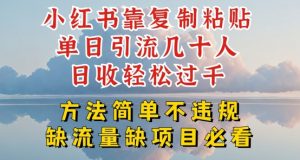 小红书靠复制粘贴
单日引流几十人
日收轻松过千

方法简单不违规
缺流量缺项目必看